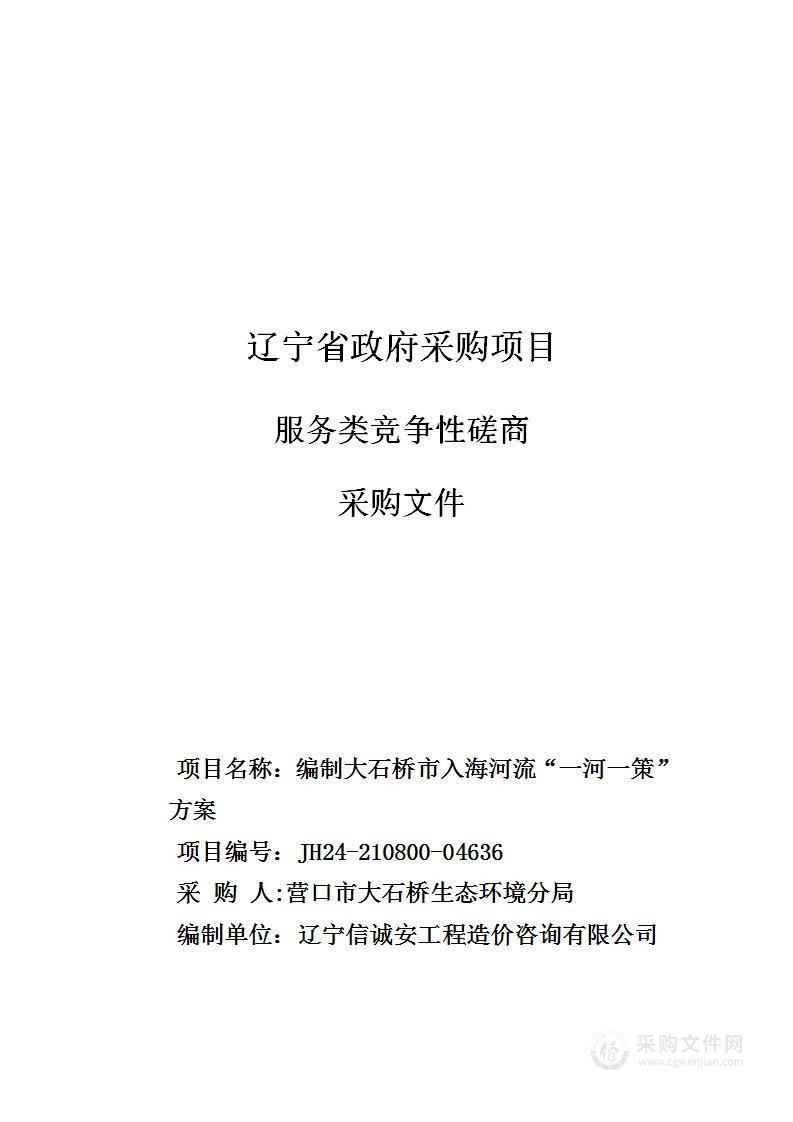 辽宁省政府采购项目

服务类竞争性磋商

采购文件

项目名称：编制大石桥市入海河流“一河一策”方案

项目编号：JH24-210800-04636

采 购 人:营口市大石桥生态环境分局

编制单位：辽宁信诚安工程造价咨询有限公司

采购文件网
www.cgwenjian.com